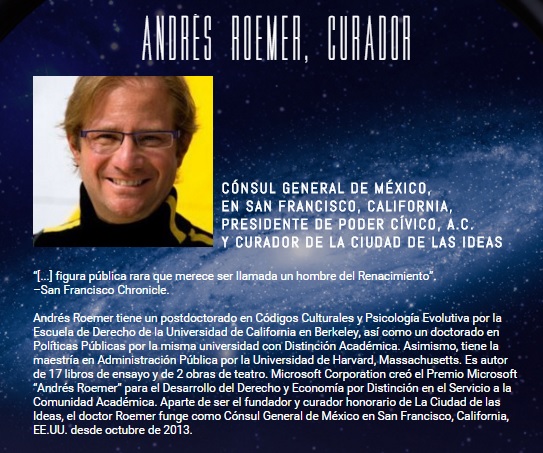 ANDRÉS ROEMER, CURADOR

CÓNSUL GENERAL DE MÉXICO,
EN SAN FRANCISCO, CALIFORNIA,
PRESIDENTE DE PODER CÍVICO, A.C.
Y CURADOR DE LA CIUDAD DE LAS IDEAS

"[...] figura pública rara que merece ser llamada un hombre del Renacimiento".
–San Francisco Chronicle.

Andrés Roemer tiene un postdoctorado en Códigos Culturales y Psicología Evolutiva por la Escuela de Derecho de la Universidad de California en Berkeley, así como un doctorado en Políticas Públicas por la misma universidad con Distinción Académica. Asimismo, tiene la maestría en Administración Pública por la Universidad de Harvard, Massachusetts. Es autor de 17 libros de ensayo y de 2 obras de teatro. Microsoft Corporation creó el Premio Microsoft "Andrés Roemer" para el Desarrollo del Derecho y Economía por Distinción en el Servicio a la Comunidad Académica. Aparte de ser el fundador y curador honorario de La Ciudad de las Ideas, el doctor Roemer funge como Cónsul General de México en San Francisco, California, EE.UU. desde octubre de 2013.